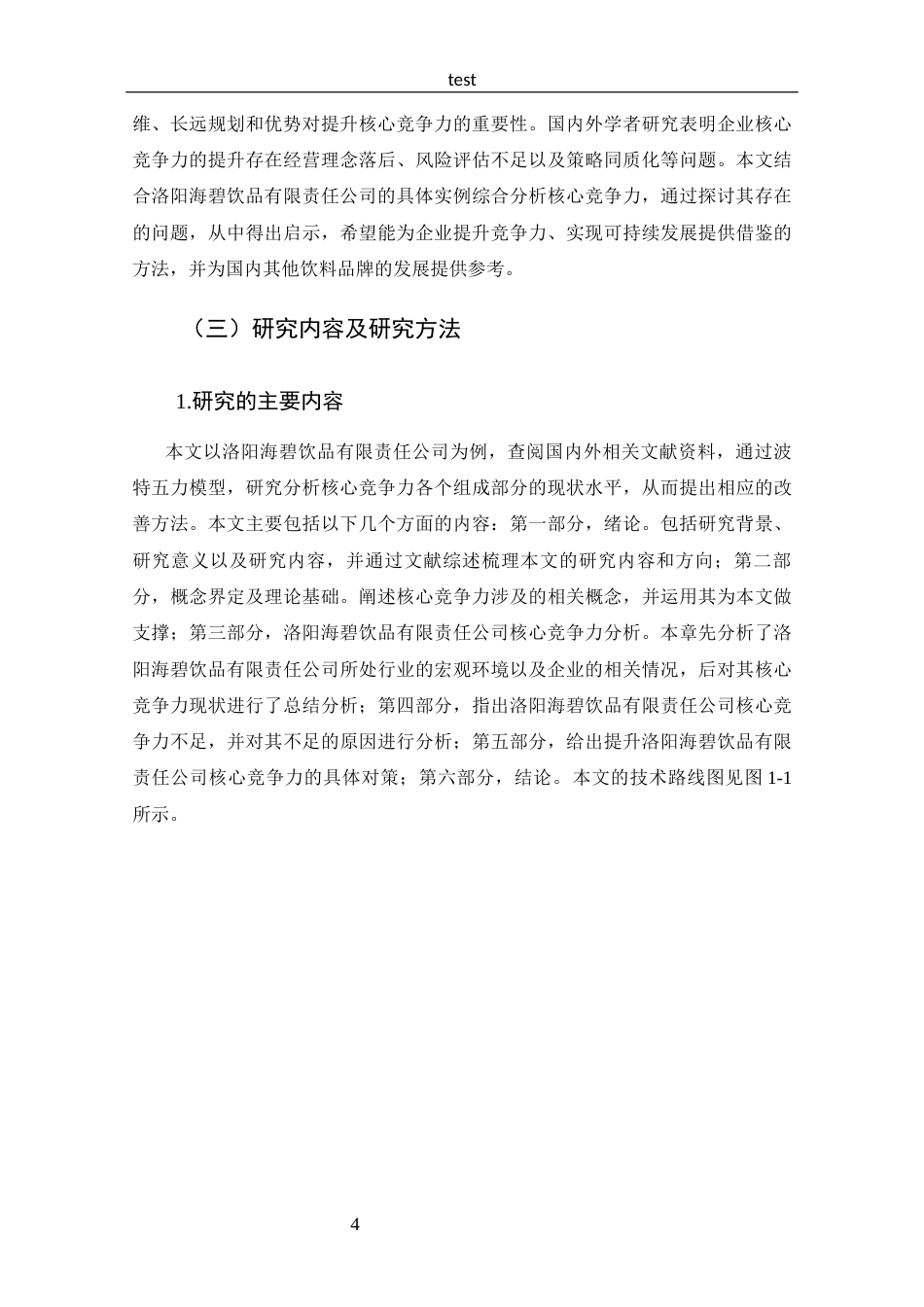 test

维、长远规划和优势对提升核心竞争力的重要性。国内外学者研究表明企业核心竞争力的提升存在经营理念落后、风险评估不足以及策略同质化等问题。本文结合洛阳海碧饮品有限责任公司的具体实例综合分析核心竞争力，通过探讨其存在的问题，从中得出启示，希望能为企业提升竞争力、实现可持续发展提供借鉴的方法，并为国内其他饮料品牌的发展提供参考。

（三）研究内容及研究方法

1.研究的主要内容

本文以洛阳海碧饮品有限责任公司为例，查阅国内外相关文献资料，通过波特五力模型，研究分析核心竞争力各个组成部分的现状水平，从而提出相应的改善方法。本文主要包括以下几个方面的内容：第一部分，绪论。包括研究背景、研究意义以及研究内容，并通过文献综述梳理本文的研究内容和方向；第二部分，概念界定及理论基础。阐述核心竞争力涉及的相关概念，并运用其为本文做支撑；第三部分，洛阳海碧饮品有限责任公司核心竞争力分析。本章先分析了洛阳海碧饮品有限责任公司所处行业的宏观环境以及企业的相关情况，后对其核心竞争力现状进行了总结分析；第四部分，指出洛阳海碧饮品有限责任公司核心竞争力不足，并对其不足的原因进行分析；第五部分，给出提升洛阳海碧饮品有限责任公司核心竞争力的具体对策；第六部分，结论。本文的技术路线图见图 1-1 所示。

4